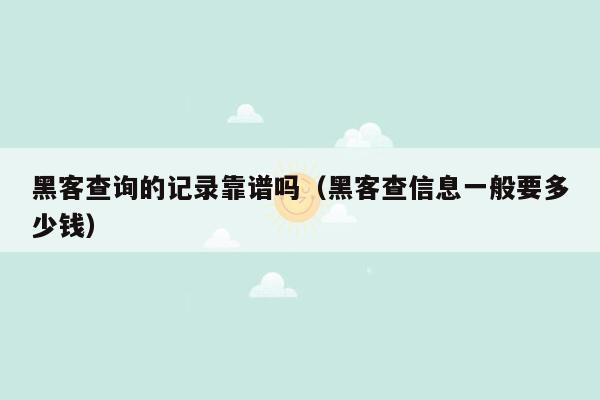 黑客查询的记录靠谱吗（黑客查信息一般要多少钱）